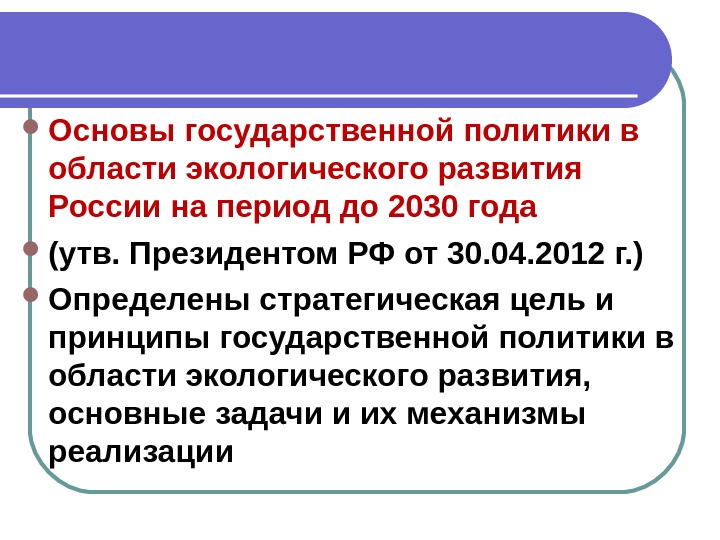 • Основы государственной политики в области экологического развития России на период до 2030 года

• (утв. Президентом РФ от 30.04.2012 г.)

• Определены стратегическая цель и принципы государственной политики в области экологического развития, основные задачи и их механизмы реализации